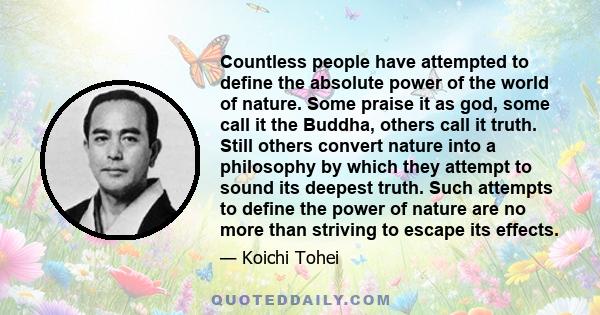 Countless people have attempted to define the absolute power of the world of nature. Some praise it as god, some call it the Buddha, others call it truth. Still others convert nature into a philosophy by which they attempt to sound its deepest truth. Such attempts to define the power of nature are no more than striving to escape its effects.

— Koichi Tohei

QUOTEDDAILY.COM